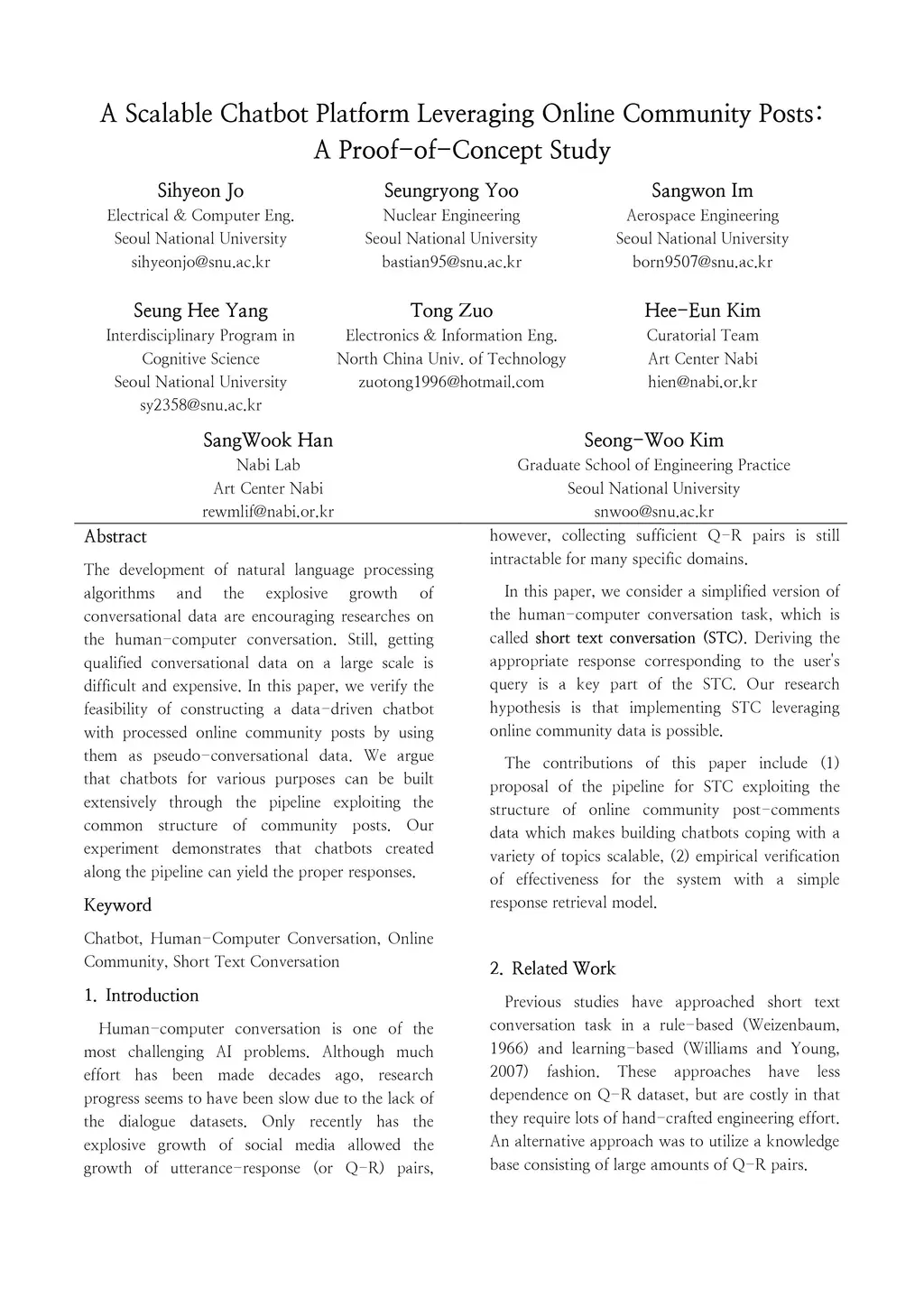 A Scalable Chatbot Platform Leveraging Online Community Posts: A Proof-of-Concept Study

Sihyeon Jo
Electrical & Computer Eng.
Seoul National University
sihyeonjo@snu.ac.kr

Seungryong Yoo
Nuclear Engineering
Seoul National University
bastian95@snu.ac.kr

Sangwon Im
Aerospace Engineering
Seoul National University
born9507@snu.ac.kr

Seung Hee Yang
Interdisciplinary Program in Cognitive Science
Seoul National University
sy2358@snu.ac.kr

Tong Zuo
Electronics & Information Eng.
North China Univ. of Technology
zuotong1996@hotmail.com

Hee-Eun Kim
Curatorial Team
Art Center Nabi
hien@nabi.or.kr

SangWook Han
Nabi Lab
Art Center Nabi
rewmlif@nabi.or.kr

Seong-Woo Kim
Graduate School of Engineering Practice
Seoul National University
snwoo@snu.ac.kr

Abstract

The development of natural language processing algorithms and the explosive growth of conversational data are encouraging researches on the human-computer conversation. Still, getting qualified conversational data on a large scale is difficult and expensive. In this paper, we verify the feasibility of constructing a data-driven chatbot with processed online community posts by using them as pseudo-conversational data. We argue that chatbots for various purposes can be built extensively through the pipeline exploiting the common structure of community posts. Our experiment demonstrates that chatbots created along the pipeline can yield the proper responses.

Keyword

Chatbot, Human-Computer Conversation, Online Community, Short Text Conversation

1. Introduction

Human-computer conversation is one of the most challenging AI problems. Although much effort has been made decades ago, research progress seems to have been slow due to the lack of the dialogue datasets. Only recently has the explosive growth of social media allowed the growth of utterance-response (or Q-R) pairs, however, collecting sufficient Q-R pairs is still intractable for many specific domains.

In this paper, we consider a simplified version of the human-computer conversation task, which is called short text conversation (STC). Deriving the appropriate response corresponding to the user's query is a key part of the STC. Our research hypothesis is that implementing STC leveraging online community data is possible.

The contributions of this paper include (1) proposal of the pipeline for STC exploiting the structure of online community post-comments data which makes building chatbots coping with a variety of topics scalable, (2) empirical verification of effectiveness for the system with a simple response retrieval model.

2. Related Work

Previous studies have approached short text conversation task in a rule-based (Weizenbaum, 1966) and learning-based (Williams and Young, 2007) fashion. These approaches have less dependence on Q-R dataset, but are costly in that they require lots of hand-crafted engineering effort. An alternative approach was to utilize a knowledge base consisting of large amounts of Q-R pairs.